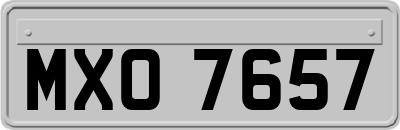 MXO 7657